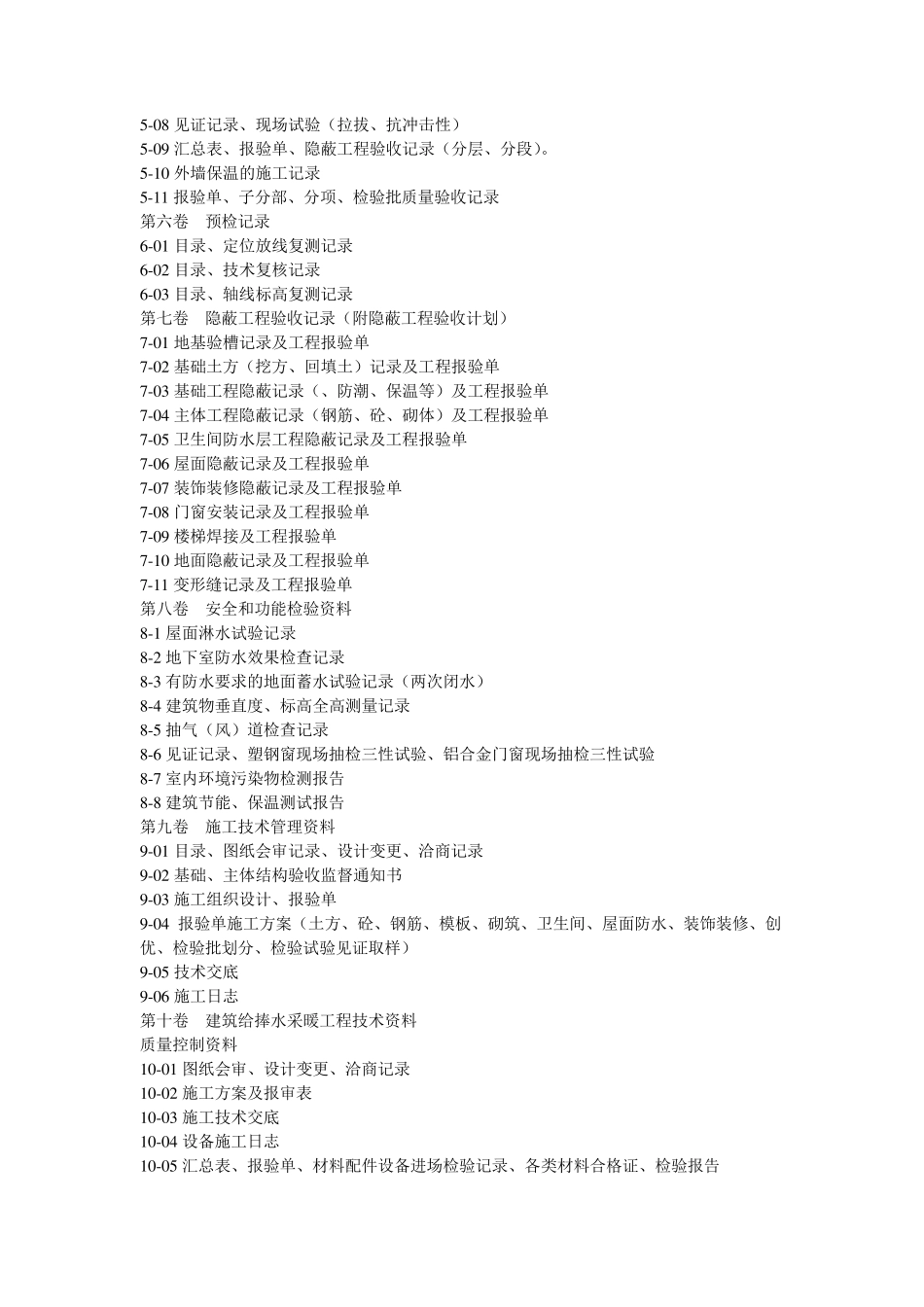 5-08 见证记录、现场试验（拉拔、抗冲击性）
5-09 汇总表、报验单、隐蔽工程验收记录（分层、分段）。
5-10 外墙保温的施工记录
5-11 报验单、子分部、分项、检验批质量验收记录
第六卷　预检记录
6-01 目录、定位放线复测记录
6-02 目录、技术复核记录
6-03 目录、轴线标高复测记录
第七卷　隐蔽工程验收记录（附隐蔽工程验收计划）
7-01 地基验槽记录及工程报验单
7-02 基础土方（挖方、回填土）记录及工程报验单
7-03 基础工程隐蔽记录（、防潮、保温等）及工程报验单
7-04 主体工程隐蔽记录（钢筋、砼、砌体）及工程报验单
7-05 卫生间防水层工程隐蔽记录及工程报验单
7-06 屋面隐蔽记录及工程报验单
7-07 装饰装修隐蔽记录及工程报验单
7-08 门窗安装记录及工程报验单
7-09 楼梯焊接及工程报验单
7-10 地面隐蔽记录及工程报验单
7-11 变形缝记录及工程报验单
第八卷　安全和功能检验资料
8-1 屋面淋水试验记录
8-2 地下室防水效果检查记录
8-3 有防水要求的地面蓄水试验记录（两次闭水）
8-4 建筑物垂直度、标高全高测量记录
8-5 抽气（风）道检查记录
8-6 见证记录、塑钢窗现场抽检三性试验、铝合金门窗现场抽检三性试验
8-7 室内环境污染物检测报告
8-8 建筑节能、保温测试报告
第九卷　施工技术管理资料
9-01 目录、图纸会审记录、设计变更、洽商记录
9-02 基础、主体结构验收监督通知书
9-03 施工组织设计、报验单
9-04 报验单施工方案（土方、砼、钢筋、模板、砌筑、卫生间、屋面防水、装饰装修、创优、检验批划分、检验试验见证取样）
9-05 技术交底
9-06 施工日志
第十卷　建筑给捧水采暖工程技术资料
质量控制资料
10-01 图纸会审、设计变更、洽商记录
10-02 施工方案及报审表
10-03 施工技术交底
10-04 设备施工日志
10-05 汇总表、报验单、材料配件设备进场检验记录、各类材料合格证、检验报告